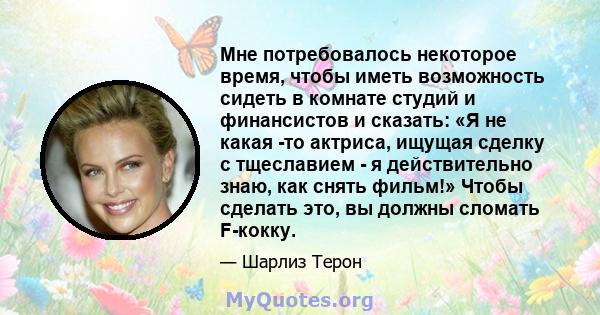 Мне потребовалось некоторое время, чтобы иметь возможность сидеть в комнате студий и финансистов и сказать: «Я не какая -то актриса, ищущая сделку с тщеславием - я действительно знаю, как снять фильм!» Чтобы сделать это, вы должны сломать F-кокку.

— Шарлиз Терон

MyQuotes.org